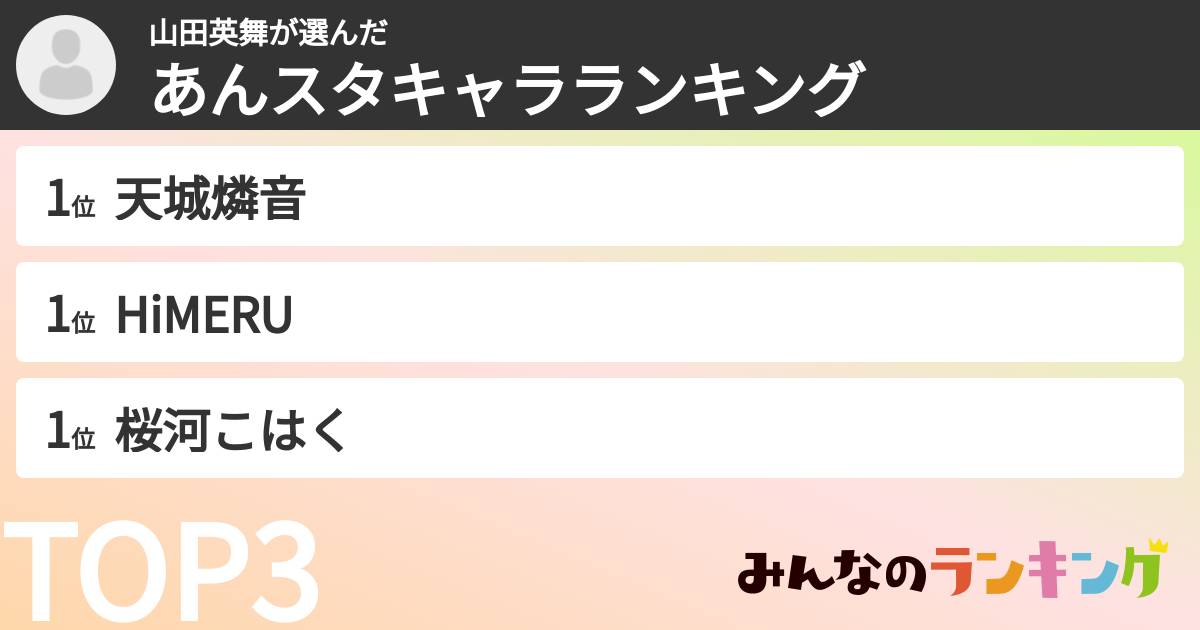 山田英舞が選んだ
あんスタキャラランキング

1位 天城燐音

1位 HiMERU

1位 桜河こはく

TOP3

みんなのランキング